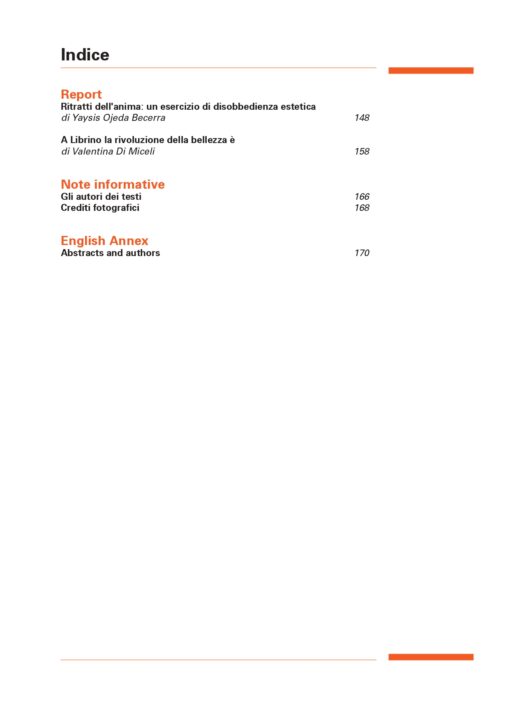 Indice

Report
Ritratti dell'anima: un esercizio di disobbedienza estetica
di Yaysis Ojeda Becerra 148

A Librino la rivoluzione della bellezza è
di Valentina Di Miceli 158

Note informative
Gli autori dei testi 166
Crediti fotografici 168

English Annex
Abstracts and authors 170